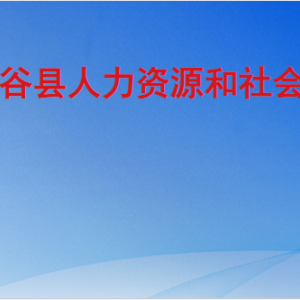 谷县人力资源和社会